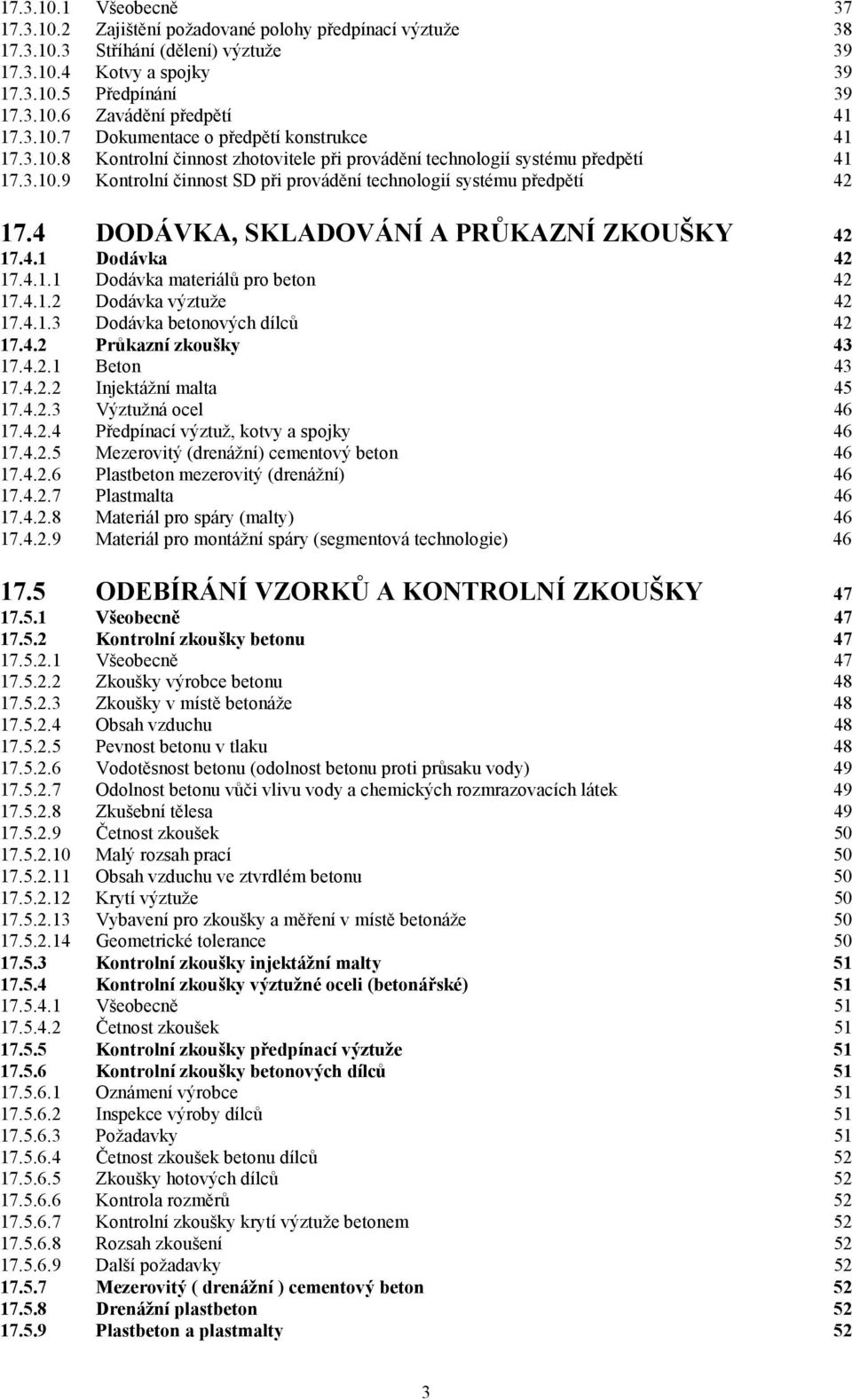 17.3.10.1 Všeobecně 37
17.3.10.2 Zajištění požadované polohy předpínací výztuže 38
17.3.10.3 Stříhání (dělení) výztuže 39
17.3.10.4 Kotvy a spojky 39
17.3.10.5 Předpínání 39
17.3.10.6 Zavádění předpětí 41
17.3.10.7 Dokumentace o předpětí konstrukce 41
17.3.10.8 Kontrolní činnost zhotovitele při provádění technologií systému předpětí 41
17.3.10.9 Kontrolní činnost SD při provádění technologií systému předpětí 42

17.4 DODÁVKA, SKLADOVÁNÍ A PRŮKAZNÍ ZKOUŠKY 42
17.4.1 Dodávka 42
17.4.1.1 Dodávka materiálů pro beton 42
17.4.1.2 Dodávka výztuže 42
17.4.1.3 Dodávka betonových dílců 42
17.4.2 Průkazní zkoušky 43
17.4.2.1 Beton 43
17.4.2.2 Injektážní malta 45
17.4.2.3 Výztužná ocel 46
17.4.2.4 Předpínací výztuž, kotvy a spojky 46
17.4.2.5 Mezerovitý (drenážní) cementový beton 46
17.4.2.6 Plastbeton mezerovitý (drenážní) 46
17.4.2.7 Plastmalta 46
17.4.2.8 Materiál pro spáry (malty) 46
17.4.2.9 Materiál pro montážní spáry (segmentová technologie) 46

17.5 ODEBÍRÁNÍ VZORKŮ A KONTROLNÍ ZKOUŠKY 47
17.5.1 Všeobecně 47
17.5.2 Kontrolní zkoušky betonu 47
17.5.2.1 Všeobecně 47
17.5.2.2 Zkoušky výrobce betonu 48
17.5.2.3 Zkoušky v místě betonáže 48
17.5.2.4 Obsah vzduchu 48
17.5.2.5 Pevnost betonu v tlaku 48
17.5.2.6 Vodotěsnost betonu (odolnost betonu proti průsaku vody) 49
17.5.2.7 Odolnost betonu vůči vlivu vody a chemických rozmrazovacích látek 49
17.5.2.8 Zkušební tělesa 49
17.5.2.9 Četnost zkoušek 50
17.5.2.10 Malý rozsah prací 50
17.5.2.11 Obsah vzduchu ve ztvrdlém betonu 50
17.5.2.12 Krytí výztuže 50
17.5.2.13 Vybavení pro zkoušky a měření v místě betonáže 50
17.5.2.14 Geometrické tolerance 50
17.5.3 Kontrolní zkoušky injektážní malty 51
17.5.4 Kontrolní zkoušky výztužné oceli (betonářské) 51
17.5.4.1 Všeobecně 51
17.5.4.2 Četnost zkoušek 51
17.5.5 Kontrolní zkoušky předpínací výztuže 51
17.5.6 Kontrolní zkoušky betonových dílců 51
17.5.6.1 Oznámení výrobce 51
17.5.6.2 Inspekce výroby dílců 51
17.5.6.3 Požadavky 51
17.5.6.4 Četnost zkoušek betonu dílců 52
17.5.6.5 Zkoušky hotových dílců 52
17.5.6.6 Kontrola rozměrů 52
17.5.6.7 Kontrolní zkoušky krytí výztuže betonem 52
17.5.6.8 Rozsah zkoušení 52
17.5.6.9 Další požadavky 52
17.5.7 Mezerovitý ( drenážní ) cementový beton 52
17.5.8 Drenážní plastbeton 52
17.5.9 Plastbeton a plastmalty 52

3